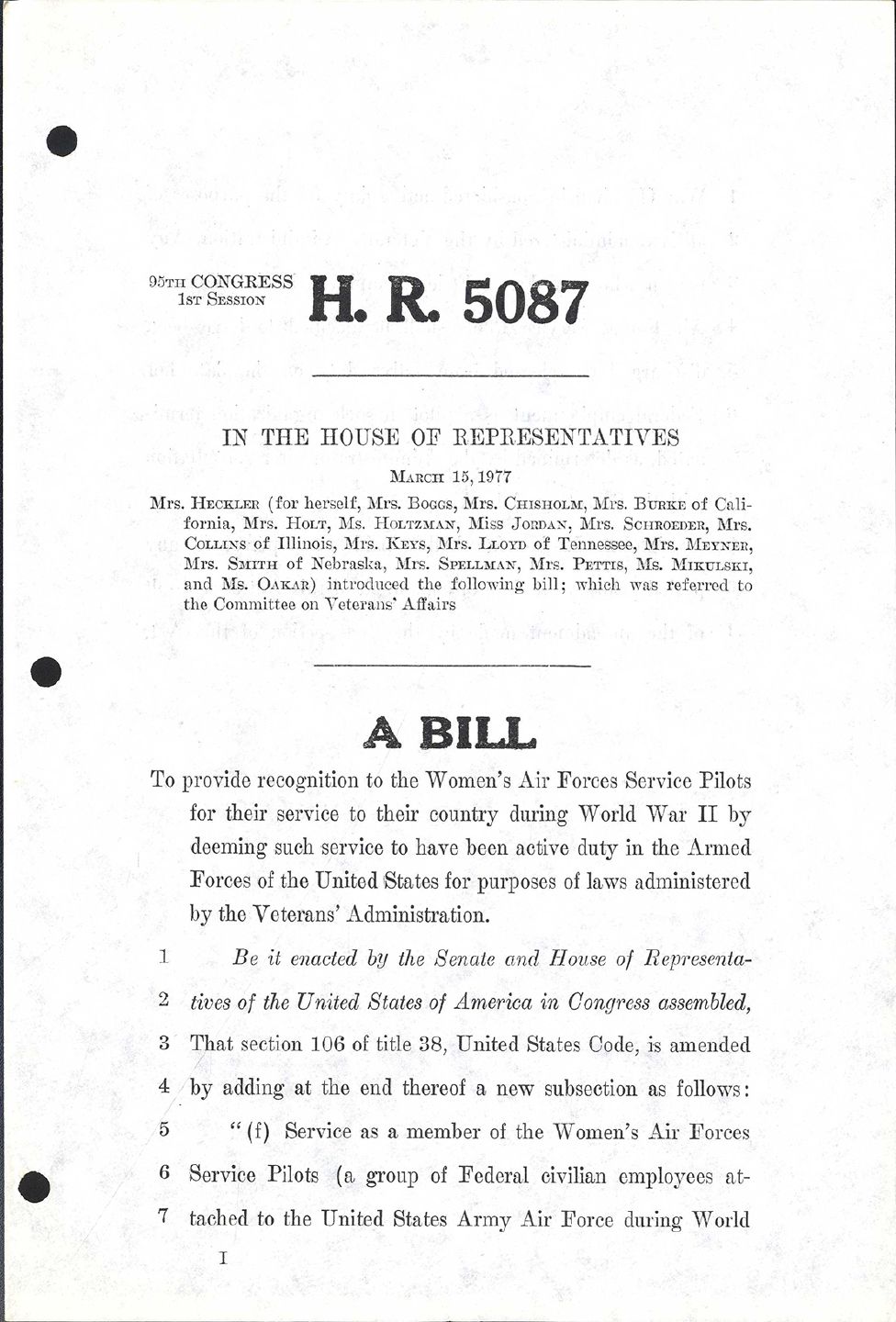 95TH CONGRESS
1ST SESSION

H. R. 5087

IN THE HOUSE OF REPRESENTATIVES

MARCH 15, 1977

Mrs. HECKLER (for herself, Mrs. BOGGS, Mrs. CHISHOLM, Mrs. BURKE of California, Mrs. HOLT, Ms. HOLTZMAN, Miss JORDAN, Mrs. SCHROEDER, Mrs. COLLINS of Illinois, Mrs. KEYS, Mrs. LLOYD of Tennessee, Mrs. MEYNER, Mrs. SMITH of Nebraska, Mrs. SPELLMAN, Mrs. PETTIS, Ms. MIKULSKI, and Ms. OAKAR) introduced the following bill; which was referred to the Committee on Veterans' Affairs

A BILL

To provide recognition to the Women's Air Forces Service Pilots for their service to their country during World War II by deeming such service to have been active duty in the Armed Forces of the United States for purposes of laws administered by the Veterans' Administration.

1 Be it enacted by the Senate and House of Representa-
2 tives of the United States of America in Congress assembled,
3 That section 106 of title 38, United States Code, is amended
4 by adding at the end thereof a new subsection as follows:
5 "(f) Service as a member of the Women's Air Forces
6 Service Pilots (a group of Federal civilian employees at-
7 tached to the United States Army Air Force during World

I